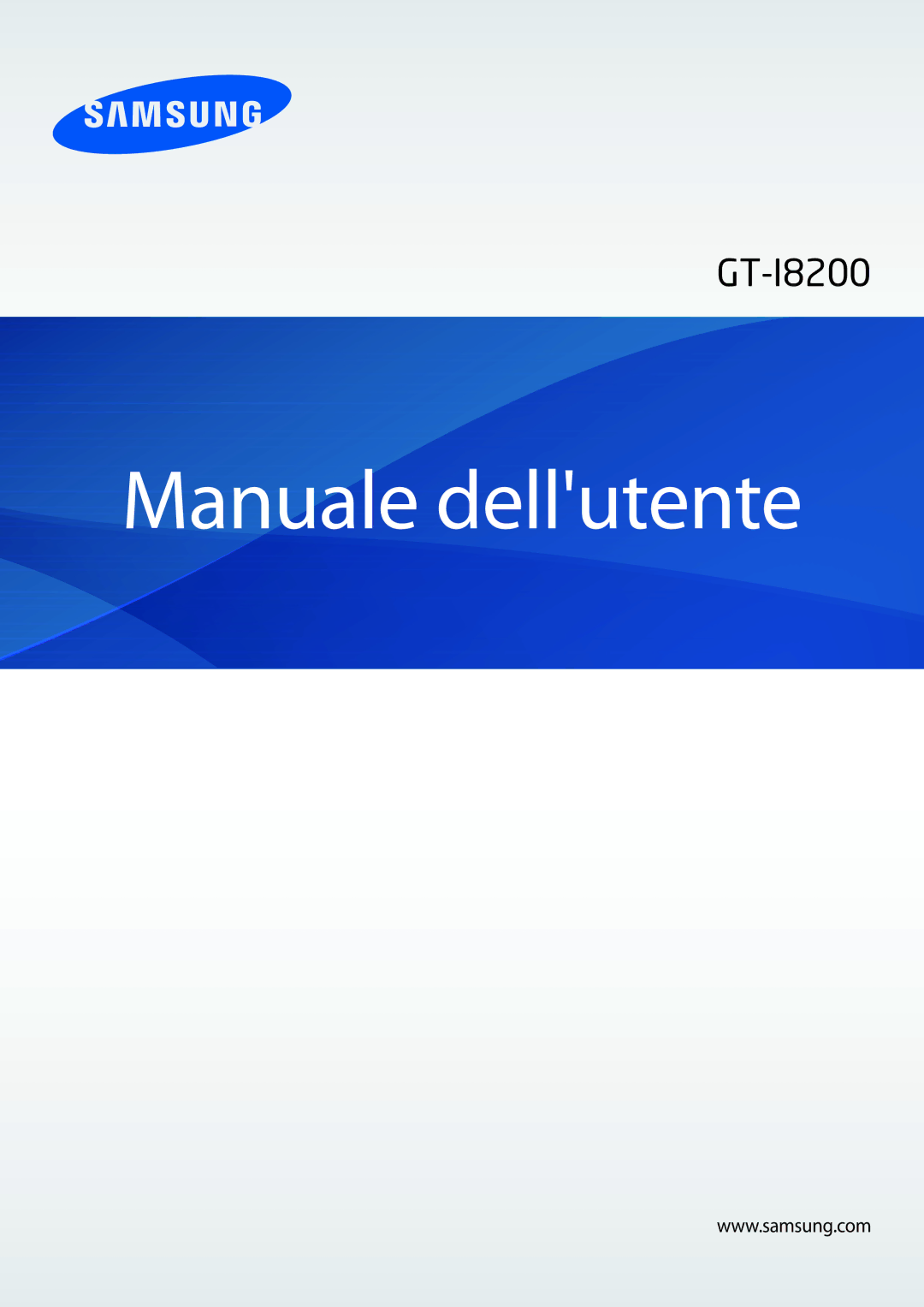 SAMSUNG

GT-I8200

Manuale dell'utente

www.samsung.com